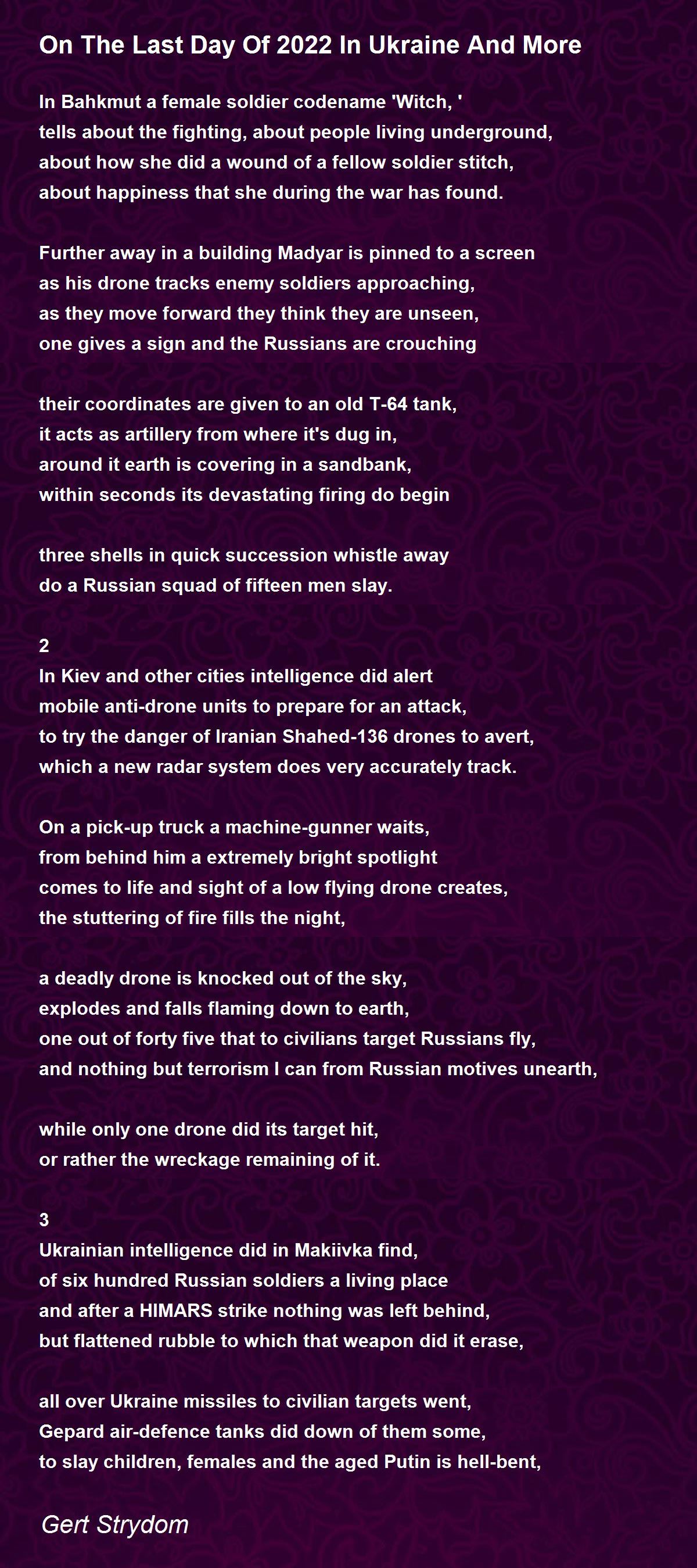 On The Last Day Of 2022 In Ukraine And More

In Bahkmut a female soldier codename 'Witch, '
tells about the fighting, about people living underground,
about how she did a wound of a fellow soldier stitch,
about happiness that she during the war has found.

Further away in a building Madyar is pinned to a screen
as his drone tracks enemy soldiers approaching,
as they move forward they think they are unseen,
one gives a sign and the Russians are crouching

their coordinates are given to an old T-64 tank,
it acts as artillery from where it's dug in,
around it earth is covering in a sandbank,
within seconds its devastating firing do begin

three shells in quick succession whistle away
do a Russian squad of fifteen men slay.

2
In Kiev and other cities intelligence did alert
mobile anti-drone units to prepare for an attack,
to try the danger of Iranian Shahed-136 drones to avert,
which a new radar system does very accurately track.

On a pick-up truck a machine-gunner waits,
from behind him a extremely bright spotlight
comes to life and sight of a low flying drone creates,
the stuttering of fire fills the night,

a deadly drone is knocked out of the sky,
explodes and falls flaming down to earth,
one out of forty five that to civilians target Russians fly,
and nothing but terrorism I can from Russian motives unearth,

while only one drone did its target hit,
or rather the wreckage remaining of it.

3
Ukrainian intelligence did in Makiivka find,
of six hundred Russian soldiers a living place
and after a HIMARS strike nothing was left behind,
but flattened rubble to which that weapon did it erase,

all over Ukraine missiles to civilian targets went,
Gepard air-defence tanks did down of them some,
to slay children, females and the aged Putin is hell-bent,

Gert Strydom